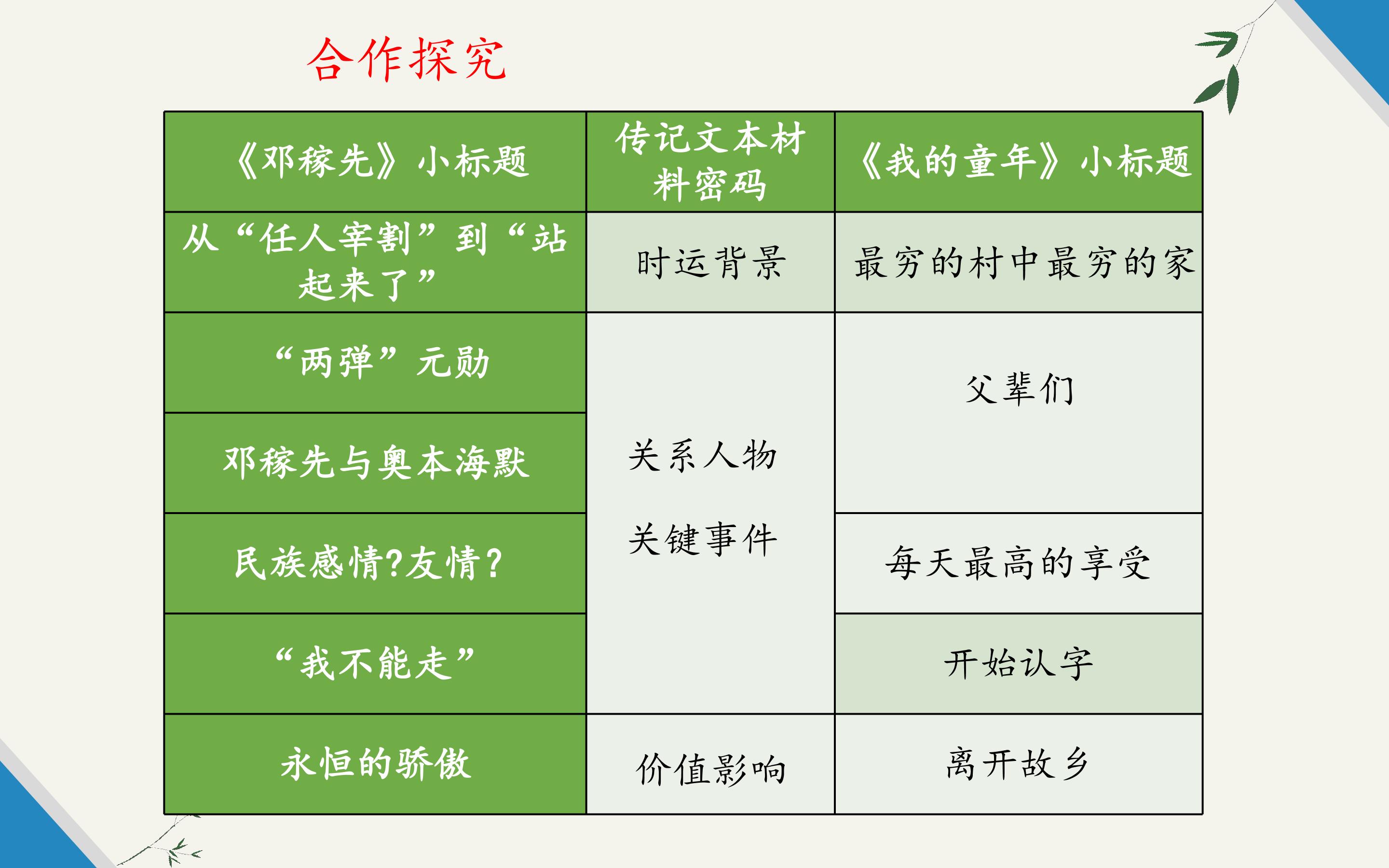 合作探究

| 《邓稼先》小标题 | 传记文本材料密码 | 《我的童年》小标题 |
|---|---|---|
| 从“任人宰割”到“站起来了” | 时运背景 | 最穷的村中最穷的家 |
| “两弹”元勋 | 关系人物 关键事件 | 父辈们 |
| 邓稼先与奥本海默 | | |
| 民族感情?友情? | | 每天最高的享受 |
| “我不能走” | | 开始认字 |
| 永恒的骄傲 | 价值影响 | 离开故乡 |